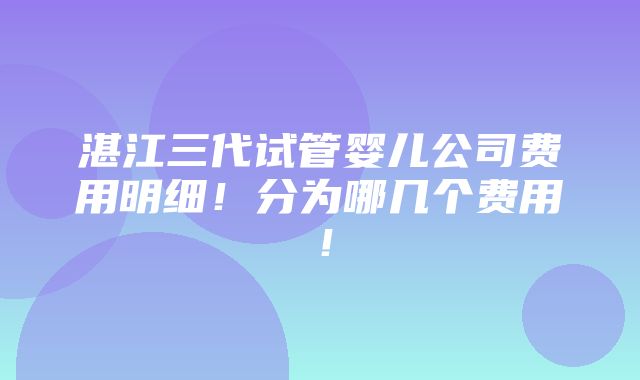 湛江三代试管婴儿公司费用明细！分为哪几个费用！